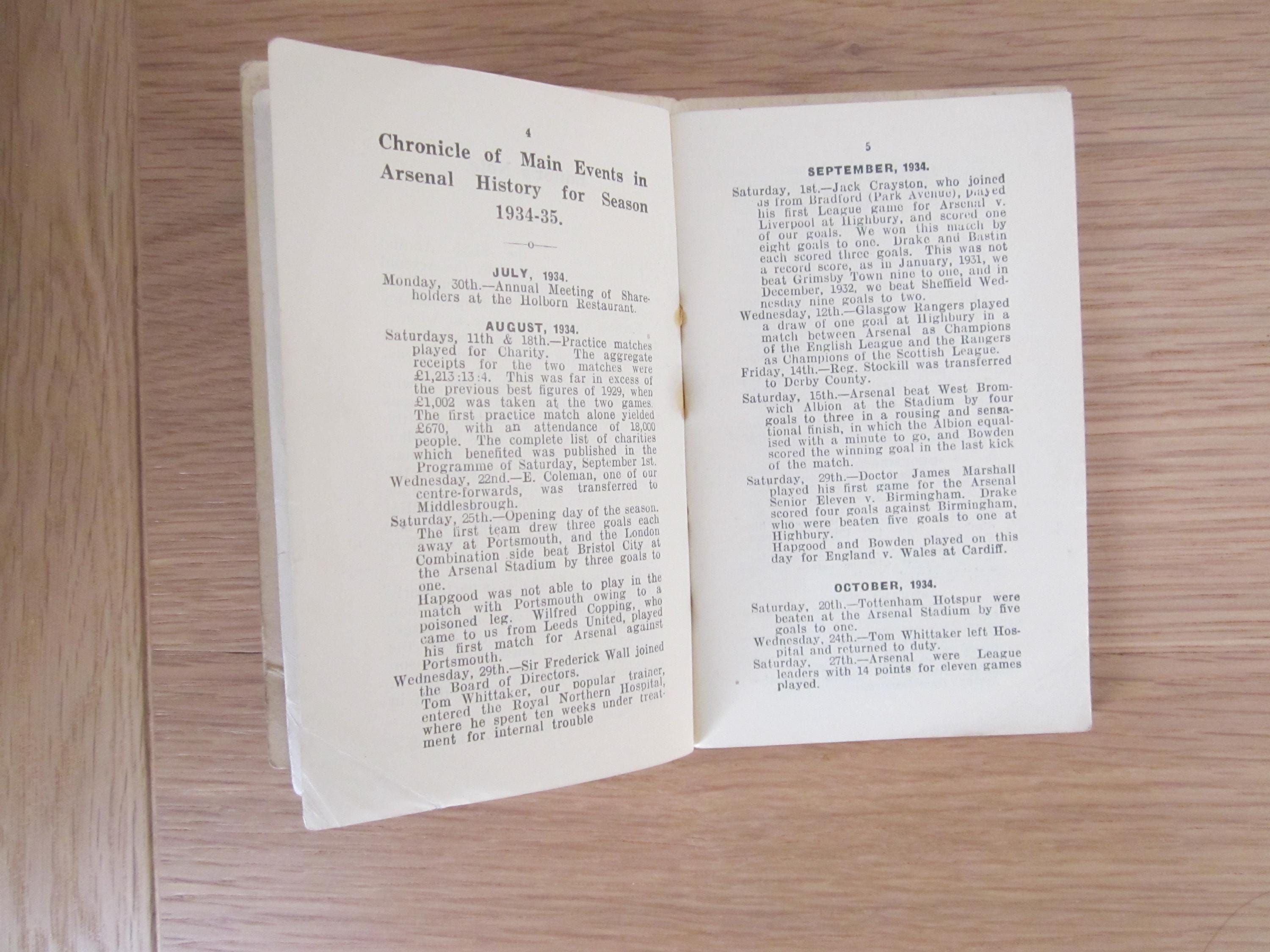 4

Chronicle of Main Events in Arsenal History for Season 1934-35.

JULY, 1934.

Monday, 30th.—Annual Meeting of Shareholders at the Holborn Restaurant.

AUGUST, 1934.

Saturdays, 11th & 18th.—Practice matches played for Charity. The aggregate receipts for the two matches were £1,213:13:4. This was far in excess of the previous best figures of 1929, when £1,002 was taken at the two games. The first practice match alone yielded £670, with an attendance of 18,000 people. The complete list of charities which benefited was published in the Programme of Saturday, September 1st.

Wednesday, 22nd.—E. Coleman, one of our centre-forwards, was transferred to Middlesbrough.

Saturday, 25th.—Opening day of the season. The first team drew three goals each away at Portsmouth, and the London Combination side beat Bristol City at the Arsenal Stadium by three goals to one.

Hapgood was not able to play in the match with Portsmouth owing to a poisoned leg. Wilfred Copping, who came to us from Leeds United, played his first match for Arsenal against Portsmouth.

Wednesday, 29th.—Sir Frederick Wall joined the Board of Directors. Tom Whittaker, our popular trainer, entered the Royal Northern Hospital, where he spent ten weeks under treatment for internal trouble

5

SEPTEMBER, 1934.

Saturday, 1st.—Jack Crayston, who joined us from Bradford (Park Avenue), played his first League game for Arsenal v. Liverpool at Highbury, and scored one of our goals. We won this match by eight goals to one. Drake and Bastin each scored three goals. This was not a record score, as in January, 1931, we beat Grimsby Town nine to one, and in December, 1932, we beat Sheffield Wednesday nine goals to two.

Wednesday, 12th.—Glasgow Rangers played a draw of one goal at Highbury in a match between Arsenal as Champions of the English League and the Rangers as Champions of the Scottish League.

Friday, 14th.—Reg. Stockill was transferred to Derby County.

Saturday, 15th.—Arsenal beat West Bromwich Albion at the Stadium by four goals to three in a rousing and sensational finish, in which the Albion equalised with a minute to go, and Bowden scored the winning goal in the last kick of the match.

Saturday, 29th.—Doctor James Marshall played his first game for the Arsenal Senior Eleven v. Birmingham. Drake scored four goals against Birmingham, who were beaten five goals to one at Highbury.

Hapgood and Bowden played on this day for England v. Wales at Cardiff.

OCTOBER, 1934.

Saturday, 20th.—Tottenham Hotspur were beaten at the Arsenal Stadium by five goals to one.

Wednesday, 24th.—Tom Whittaker left Hospital and returned to duty.

Saturday, 27th.—Arsenal were League leaders with 14 points for eleven games played.